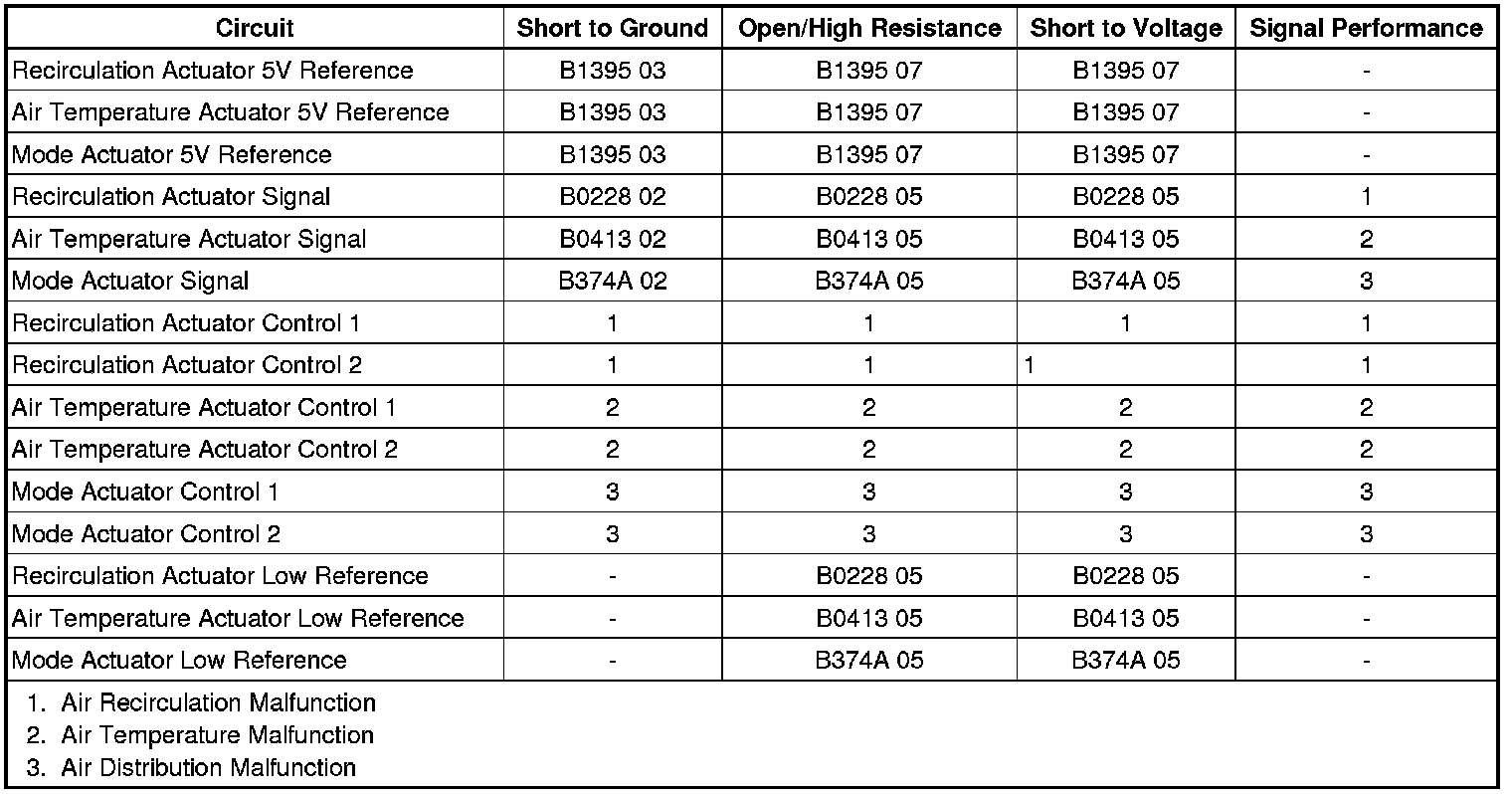 | Circuit | Short to Ground | Open/High Resistance | Short to Voltage | Signal Performance |
|---|---|---|---|---|
| Recirculation Actuator 5V Reference | B1395 03 | B1395 07 | B1395 07 | - |
| Air Temperature Actuator 5V Reference | B1395 03 | B1395 07 | B1395 07 | - |
| Mode Actuator 5V Reference | B1395 03 | B1395 07 | B1395 07 | - |
| Recirculation Actuator Signal | B0228 02 | B0228 05 | B0228 05 | 1 |
| Air Temperature Actuator Signal | B0413 02 | B0413 05 | B0413 05 | 2 |
| Mode Actuator Signal | B374A 02 | B374A 05 | B374A 05 | 3 |
| Recirculation Actuator Control 1 | 1 | 1 | 1 | 1 |
| Recirculation Actuator Control 2 | 1 | 1 | 1 | 1 |
| Air Temperature Actuator Control 1 | 2 | 2 | 2 | 2 |
| Air Temperature Actuator Control 2 | 2 | 2 | 2 | 2 |
| Mode Actuator Control 1 | 3 | 3 | 3 | 3 |
| Mode Actuator Control 2 | 3 | 3 | 3 | 3 |
| Recirculation Actuator Low Reference | - | B0228 05 | B0228 05 | - |
| Air Temperature Actuator Low Reference | - | B0413 05 | B0413 05 | - |
| Mode Actuator Low Reference | - | B374A 05 | B374A 05 | - |

1. Air Recirculation Malfunction
2. Air Temperature Malfunction
3. Air Distribution Malfunction